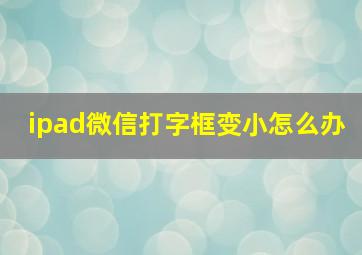 ipad微信打字框变小怎么办